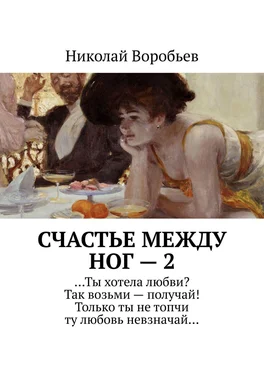 Николай Воробьев

СЧАСТЬЕ МЕЖДУ НОГ — 2

…Ты хотела любви?
Так возьми — получай!
Только ты не топчи
ту любовь невзначай…